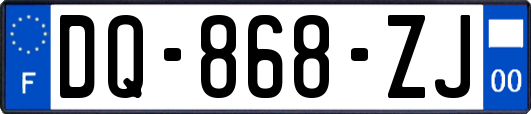 F
DQ-868-ZJ
00